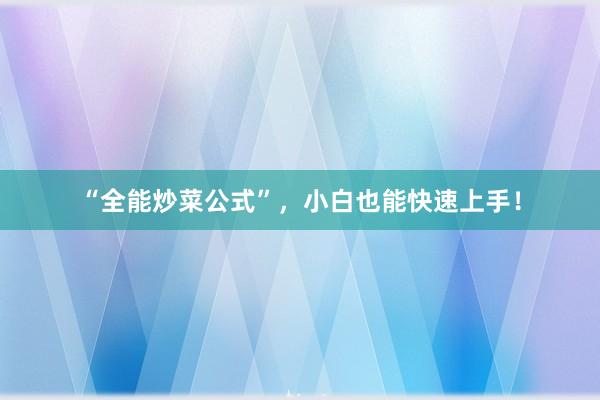 “全能炒菜公式”，小白也能快速上手！